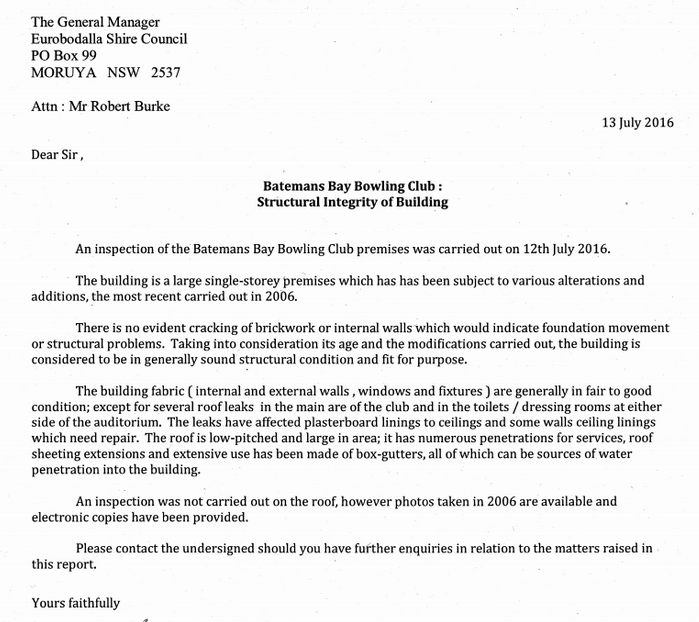 The General Manager
Eurobodalla Shire Council
PO Box 99
MORUYA NSW 2537

Attn : Mr Robert Burke

13 July 2016

Dear Sir ,

Batemans Bay Bowling Club :
Structural Integrity of Building

An inspection of the Batemans Bay Bowling Club premises was carried out on 12th July 2016.

The building is a large single-storey premises which has has been subject to various alterations and additions, the most recent carried out in 2006.

There is no evident cracking of brickwork or internal walls which would indicate foundation movement or structural problems. Taking into consideration its age and the modifications carried out, the building is considered to be in generally sound structural condition and fit for purpose.

The building fabric ( internal and external walls , windows and fixtures ) are generally in fair to good condition; except for several roof leaks in the main are of the club and in the toilets / dressing rooms at either side of the auditorium. The leaks have affected plasterboard linings to ceilings and some walls ceiling linings which need repair. The roof is low-pitched and large in area; it has numerous penetrations for services, roof sheeting extensions and extensive use has been made of box-gutters, all of which can be sources of water penetration into the building.

An inspection was not carried out on the roof, however photos taken in 2006 are available and electronic copies have been provided.

Please contact the undersigned should you have further enquiries in relation to the matters raised in this report.

Yours faithfully